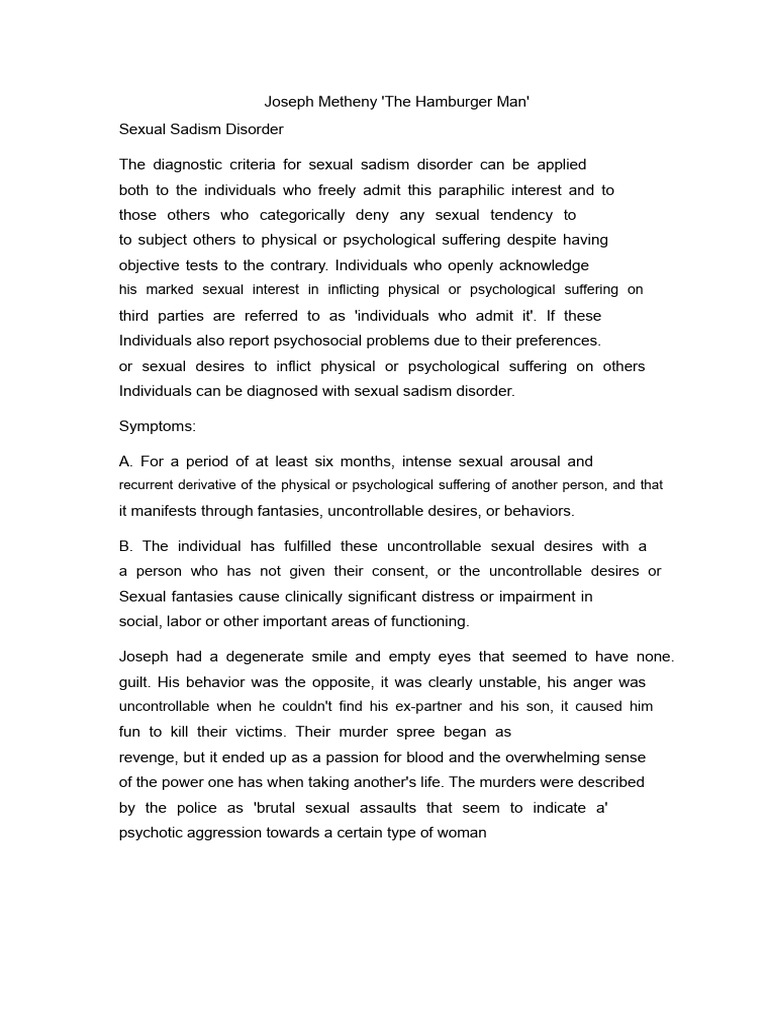 Joseph Metheny 'The Hamburger Man'

Sexual Sadism Disorder

The diagnostic criteria for sexual sadism disorder can be applied both to the individuals who freely admit this paraphilic interest and to those others who categorically deny any sexual tendency to to subject others to physical or psychological suffering despite having objective tests to the contrary. Individuals who openly acknowledge his marked sexual interest in inflicting physical or psychological suffering on third parties are referred to as 'individuals who admit it'. If these Individuals also report psychosocial problems due to their preferences. or sexual desires to inflict physical or psychological suffering on others Individuals can be diagnosed with sexual sadism disorder.

Symptoms:

A. For a period of at least six months, intense sexual arousal and recurrent derivative of the physical or psychological suffering of another person, and that it manifests through fantasies, uncontrollable desires, or behaviors.

B. The individual has fulfilled these uncontrollable sexual desires with a a person who has not given their consent, or the uncontrollable desires or Sexual fantasies cause clinically significant distress or impairment in social, labor or other important areas of functioning.

Joseph had a degenerate smile and empty eyes that seemed to have none. guilt. His behavior was the opposite, it was clearly unstable, his anger was uncontrollable when he couldn't find his ex-partner and his son, it caused him fun to kill their victims. Their murder spree began as revenge, but it ended up as a passion for blood and the overwhelming sense of the power one has when taking another's life. The murders were described by the police as 'brutal sexual assaults that seem to indicate a' psychotic aggression towards a certain type of woman